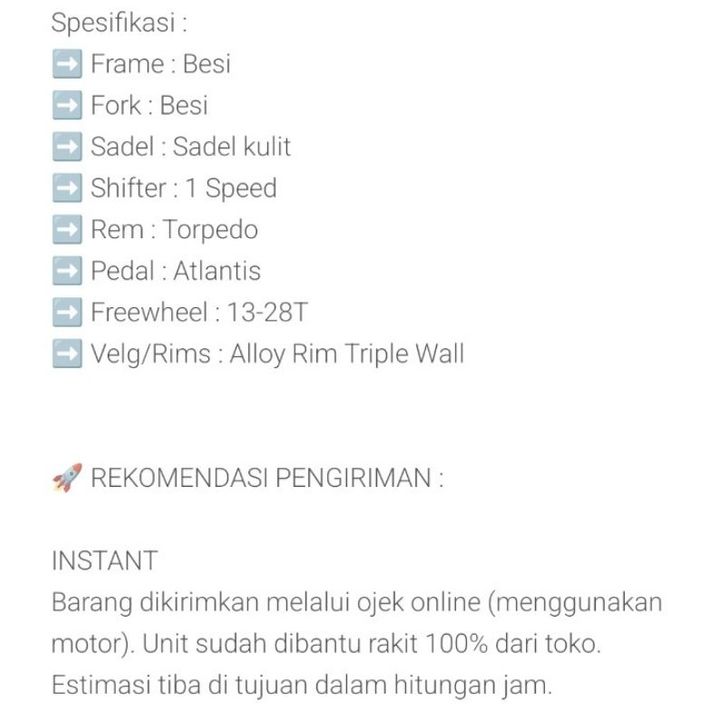 Spesifikasi :
➡️ Frame : Besi
➡️ Fork : Besi
➡️ Sadel : Sadel kulit
➡️ Shifter : 1 Speed
➡️ Rem : Torpedo
➡️ Pedal : Atlantis
➡️ Freewheel : 13-28T
➡️ Velg/Rims : Alloy Rim Triple Wall

🚀 REKOMENDASI PENGIRIMAN :

INSTANT
Barang dikirimkan melalui ojek online (menggunakan motor). Unit sudah dibantu rakit 100% dari toko. Estimasi tiba di tujuan dalam hitungan jam.